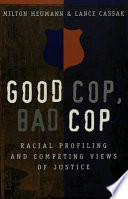 MILTON HEUMANN & LANCE CASSAK

GOOD COP, BAD COP

RACIAL PROFILING AND COMPETING VIEWS OF JUSTICE